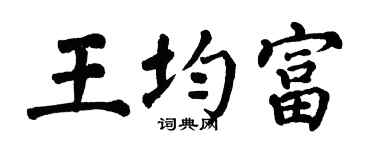 王均富

词典网